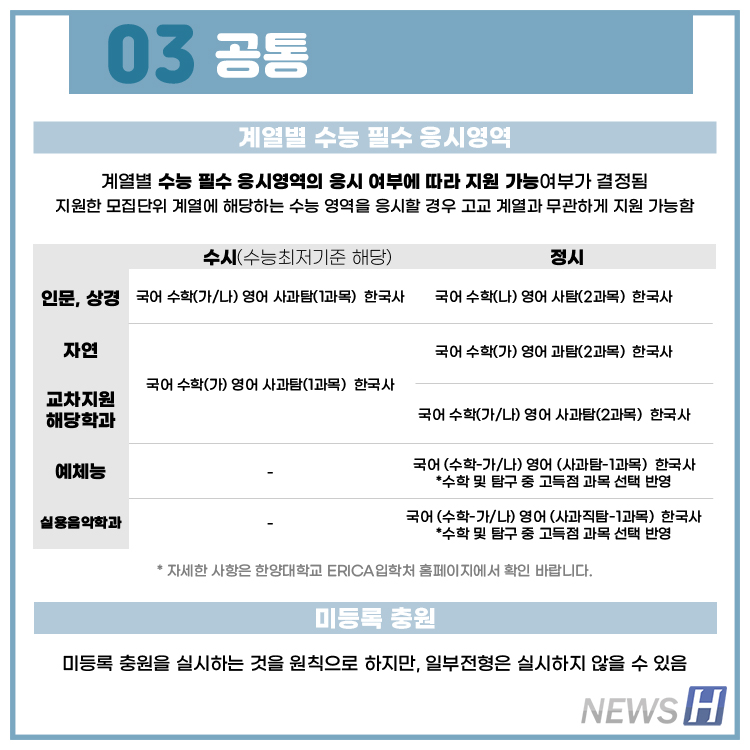 03 공통

계열별 수능 필수 응시영역

계열별 수능 필수 응시영역의 응시 여부에 따라 지원 가능여부가 결정됨
지원한 모집단위 계열에 해당하는 수능 영역을 응시할 경우 고교 계열과 무관하게 지원 가능함

|  | 수시(수능최저기준 해당) | 정시 |
|---|---|---|
| 인문, 상경 | 국어 수학(가/나) 영어 사과탐(1과목) 한국사 | 국어 수학(나) 영어 사탐(2과목) 한국사 |
| 자연 | 국어 수학(가) 영어 사과탐(1과목) 한국사 | 국어 수학(가) 영어 과탐(2과목) 한국사 |
| 교차지원 해당학과 |  | 국어 수학(가/나) 영어 사과탐(2과목) 한국사 |
| 예체능 | - | 국어 (수학-가/나) 영어 (사과탐-1과목) 한국사 *수학 및 탐구 중 고득점 과목 선택 반영 |
| 실용음악학과 | - | 국어 (수학-가/나) 영어 (사과직탐-1과목) 한국사 *수학 및 탐구 중 고득점 과목 선택 반영 |

* 자세한 사항은 한양대학교 ERICA입학처 홈페이지에서 확인 바랍니다.

미등록 충원

미등록 충원을 실시하는 것을 원칙으로 하지만, 일부전형은 실시하지 않을 수 있음

NEWS H